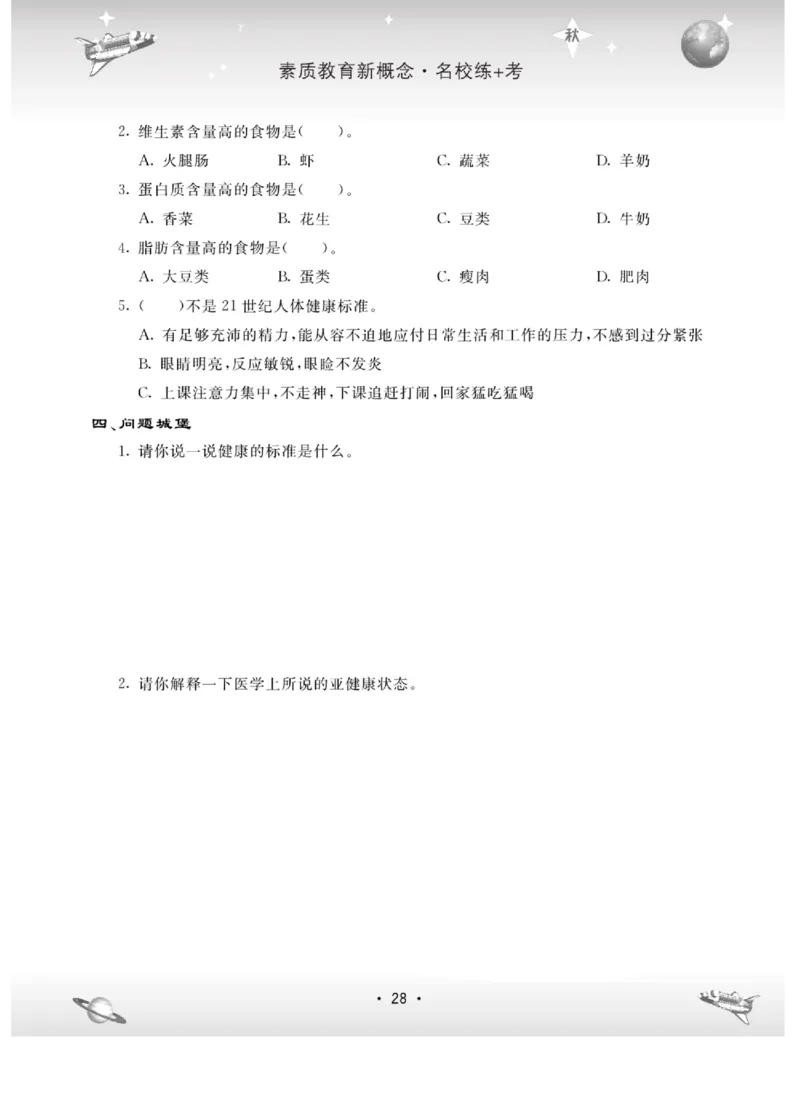 秋

素质教育新概念·名校练+考

2. 维生素含量高的食物是(　　)。

A. 火腿肠　　B. 虾　　C. 蔬菜　　D. 羊奶

3. 蛋白质含量高的食物是(　　)。

A. 香菜　　B. 花生　　C. 豆类　　D. 牛奶

4. 脂肪含量高的食物是(　　)。

A. 大豆类　　B. 蛋类　　C. 瘦肉　　D. 肥肉

5. (　　)不是 21 世纪人体健康标准。

A. 有足够充沛的精力,能从容不迫地应付日常生活和工作的压力,不感到过分紧张

B. 眼睛明亮,反应敏锐,眼睑不发炎

C. 上课注意力集中,不走神,下课追赶打闹,回家猛吃猛喝

四、问题城堡

1. 请你说一说健康的标准是什么。

2. 请你解释一下医学上所说的亚健康状态。

· 28 ·